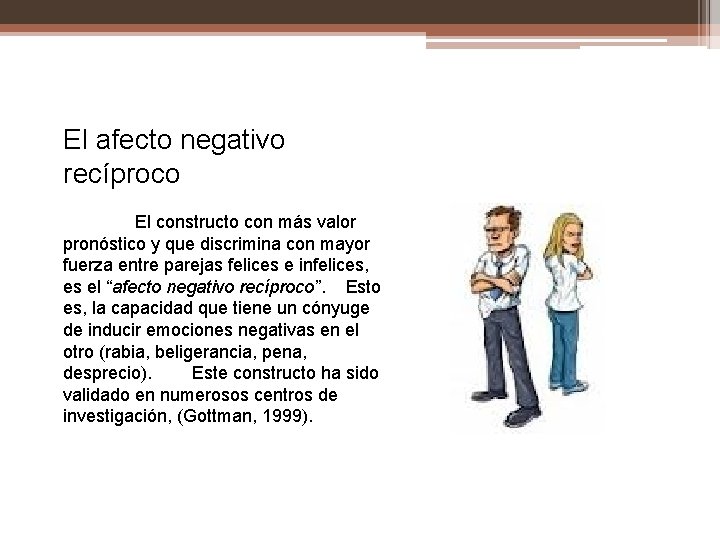 El afecto negativo recíproco

El constructo con más valor pronóstico y que discrimina con mayor fuerza entre parejas felices e infelices, es el “afecto negativo recíproco”. Esto es, la capacidad que tiene un cónyuge de inducir emociones negativas en el otro (rabia, beligerancia, pena, desprecio). Este constructo ha sido validado en numerosos centros de investigación, (Gottman, 1999).